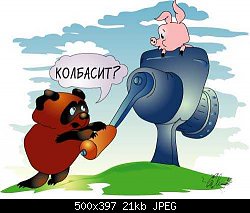 КОЛБАСИТ?

500x397 21kb JPEG